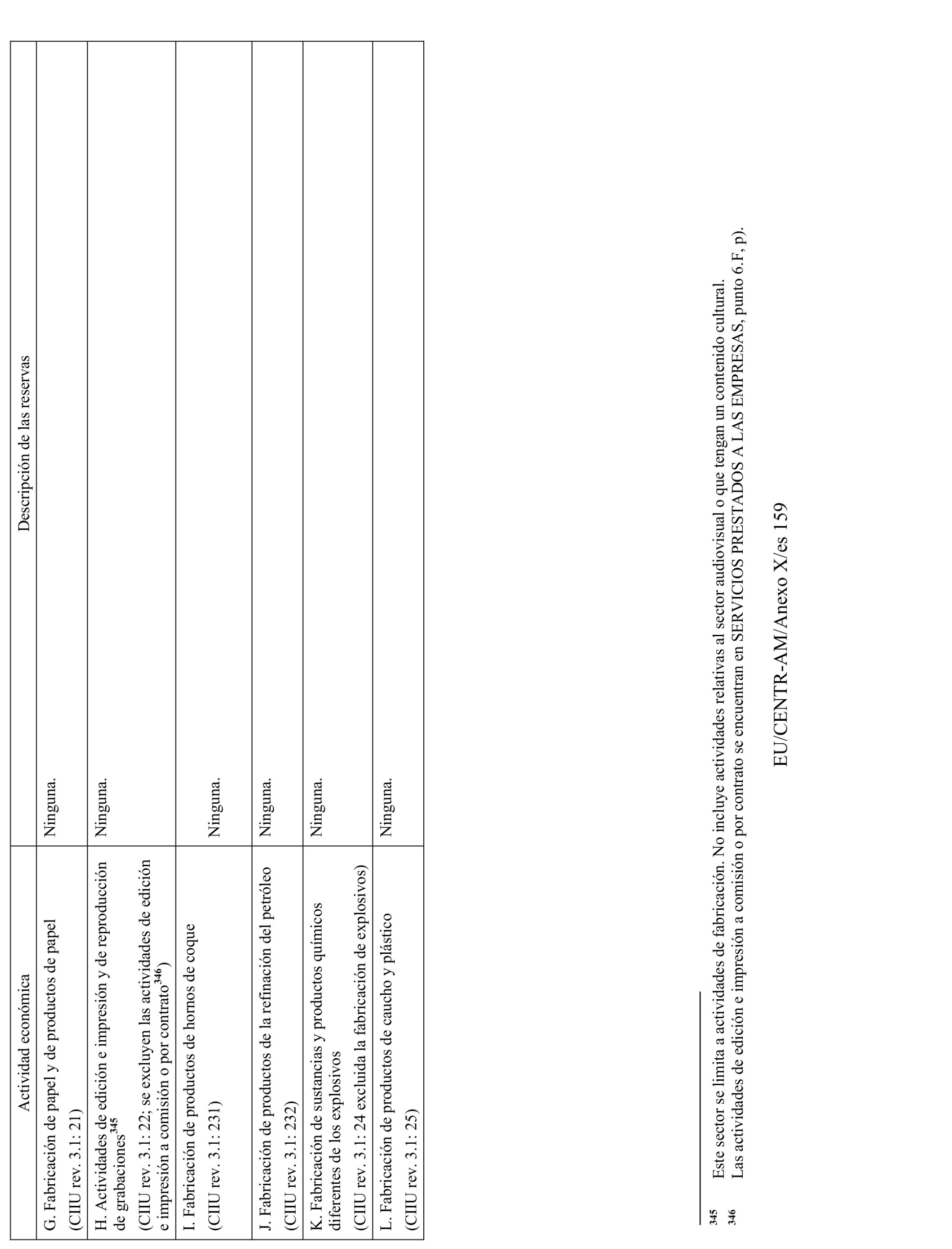 | Actividad económica | Descripción de las reservas |
|---|---|
| G. Fabricación de papel y de productos de papel (CIIU rev. 3.1: 21) | Ninguna. |
| H. Actividades de edición e impresión y de reproducción de grabaciones$^{345}$ (CIIU rev. 3.1: 22; se excluyen las actividades de edición e impresión a comisión o por contrato$^{346}$) | Ninguna. |
| I. Fabricación de productos de hornos de coque (CIIU rev. 3.1: 231) | Ninguna. |
| J. Fabricación de productos de la refinación del petróleo (CIIU rev. 3.1: 232) | Ninguna. |
| K. Fabricación de sustancias y productos químicos diferentes de los explosivos (CIIU rev. 3.1: 24 excluida la fabricación de explosivos) | Ninguna. |
| L. Fabricación de productos de caucho y plástico (CIIU rev. 3.1: 25) | Ninguna. |

345 Este sector se limita a actividades de fabricación. No incluye actividades relativas al sector audiovisual o que tengan un contenido cultural.
346 Las actividades de edición e impresión a comisión o por contrato se encuentran en SERVICIOS PRESTADOS A LAS EMPRESAS, punto 6.F, p).

EU/CENTR-AM/Anexo X/es 159